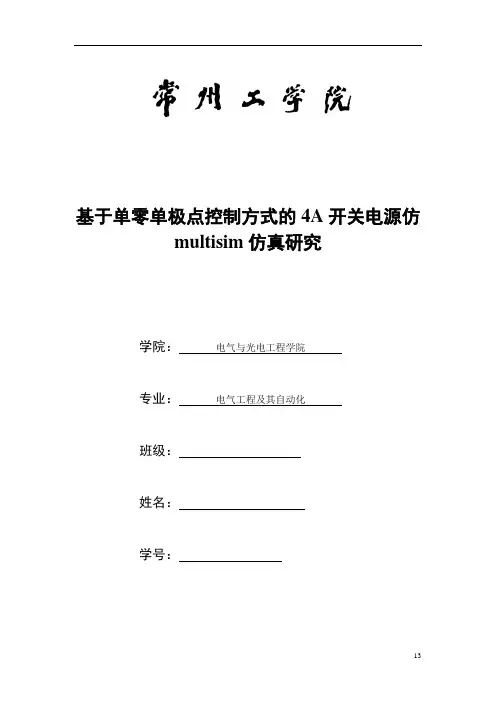 常州工学院

基于单零单极点控制方式的 4A 开关电源仿 multisim 仿真研究

学院： 电气与光电工程学院

专业： 电气工程及其自动化

班级：

姓名：

学号：

13